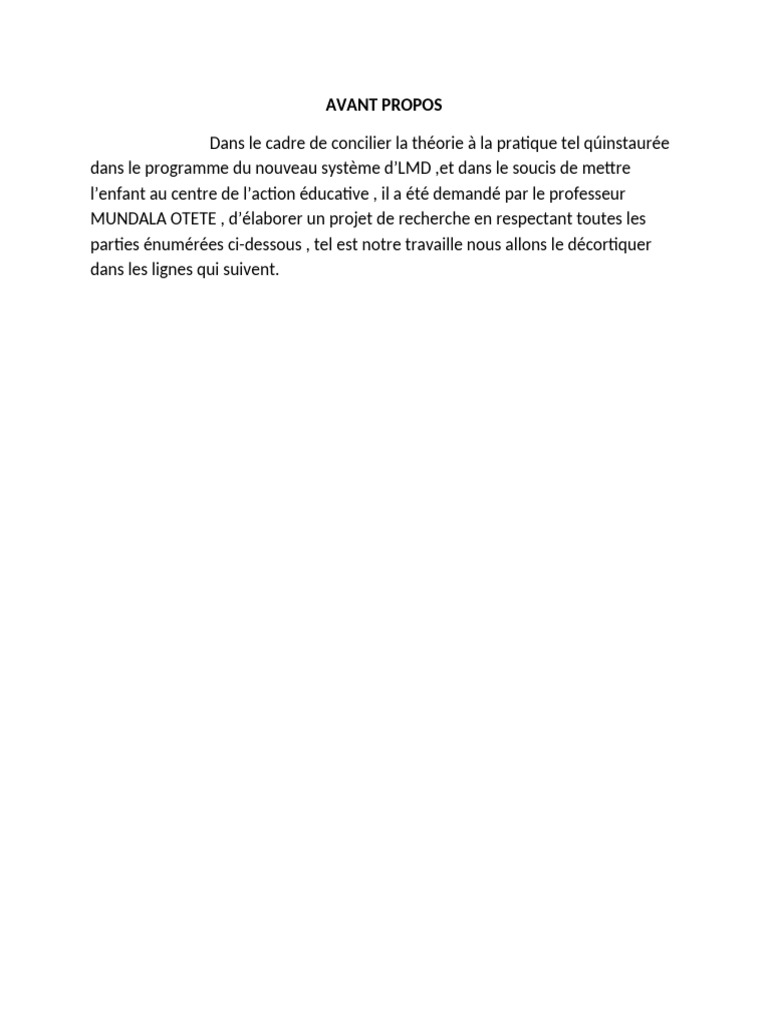 AVANT PROPOS

Dans le cadre de concilier la théorie à la pratique tel qúinstaurée dans le programme du nouveau système d'LMD ,et dans le soucis de mettre l'enfant au centre de l'action éducative , il a été demandé par le professeur MUNDALA OTETE , d'élaborer un projet de recherche en respectant toutes les parties énumérées ci-dessous , tel est notre travaille nous allons le décortiquer dans les lignes qui suivent.